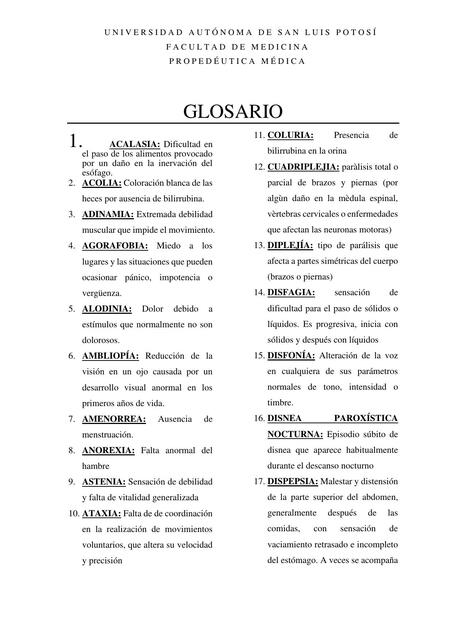 UNIVERSIDAD AUTÓNOMA DE SAN LUIS POTOSÍ
FACULTAD DE MEDICINA
PROPEDÉUTICA MÉDICA

GLOSARIO

1. ACALASIA: Dificultad en el paso de los alimentos provocado por un daño en la inervación del esófago.
2. ACOLIA: Coloración blanca de las heces por ausencia de bilirrubina.
3. ADINAMIA: Extremada debilidad muscular que impide el movimiento.
4. AGORAFOBIA: Miedo a los lugares y las situaciones que pueden ocasionar pánico, impotencia o vergüenza.
5. ALODINIA: Dolor debido a estímulos que normalmente no son dolorosos.
6. AMBLIOPÍA: Reducción de la visión en un ojo causada por un desarrollo visual anormal en los primeros años de vida.
7. AMENORREA: Ausencia de menstruación.
8. ANOREXIA: Falta anormal del hambre
9. ASTENIA: Sensación de debilidad y falta de vitalidad generalizada
10. ATAXIA: Falta de de coordinación en la realización de movimientos voluntarios, que altera su velocidad y precisión
11. COLURIA: Presencia de bilirrubina en la orina
12. CUADRIPLEJIA: paràlisis total o parcial de brazos y piernas (por algùn daño en la mèdula espinal, vèrtebras cervicales o enfermedades que afectan las neuronas motoras)
13. DIPLEJÍA: tipo de parálisis que afecta a partes simétricas del cuerpo (brazos o piernas)
14. DISFAGIA: sensación de dificultad para el paso de sólidos o líquidos. Es progresiva, inicia con sólidos y después con líquidos
15. DISFONÍA: Alteración de la voz en cualquiera de sus parámetros normales de tono, intensidad o timbre.
16. DISNEA PAROXÍSTICA NOCTURNA: Episodio súbito de disnea que aparece habitualmente durante el descanso nocturno
17. DISPEPSIA: Malestar y distensión de la parte superior del abdomen, generalmente después de las comidas, con sensación de vaciamiento retrasado e incompleto del estómago. A veces se acompaña